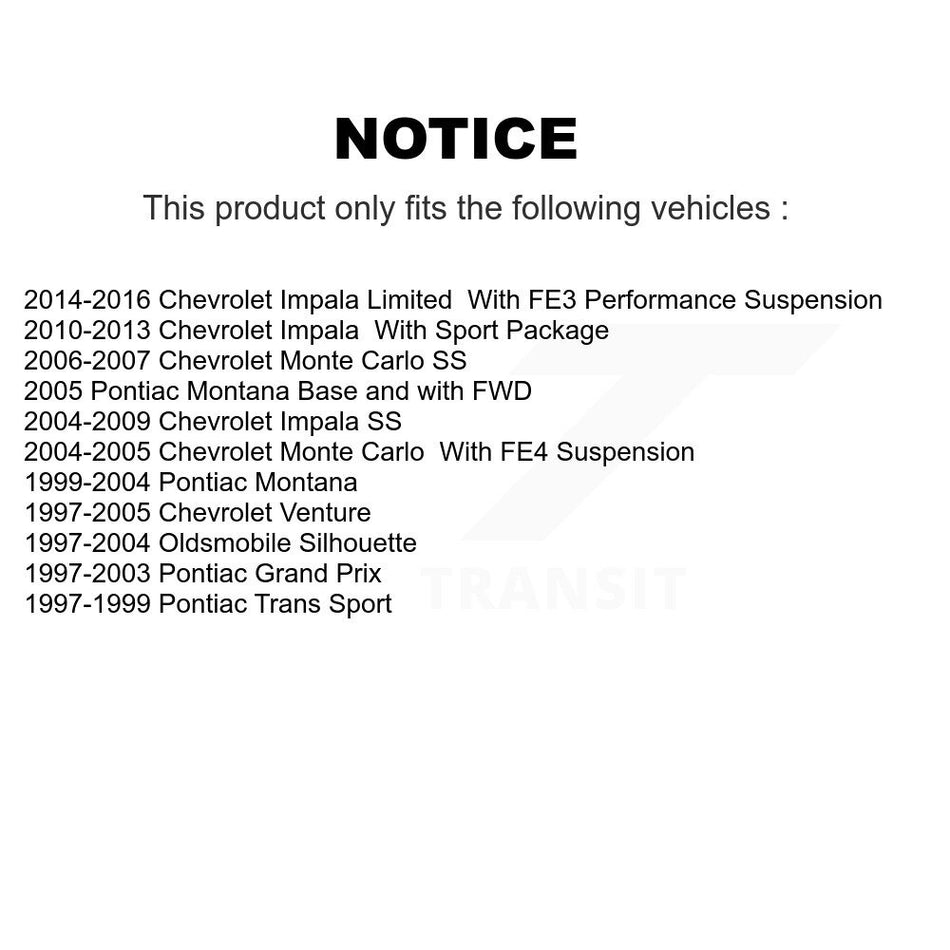 NOTICE

This product only fits the following vehicles :

2014-2016 Chevrolet Impala Limited With FE3 Performance Suspension
2010-2013 Chevrolet Impala With Sport Package
2006-2007 Chevrolet Monte Carlo SS
2005 Pontiac Montana Base and with FWD
2004-2009 Chevrolet Impala SS
2004-2005 Chevrolet Monte Carlo With FE4 Suspension
1999-2004 Pontiac Montana
1997-2005 Chevrolet Venture
1997-2004 Oldsmobile Silhouette
1997-2003 Pontiac Grand Prix
1997-1999 Pontiac Trans Sport

TRANSIT